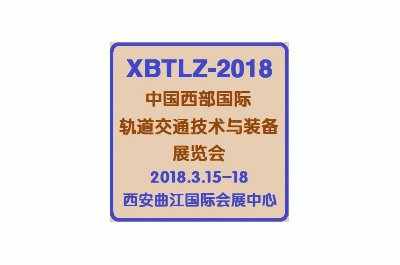 XBTLZ-2018

中国西部国际
轨道交通技术与装备
展览会

2018.3.15–18

西安曲江国际会展中心